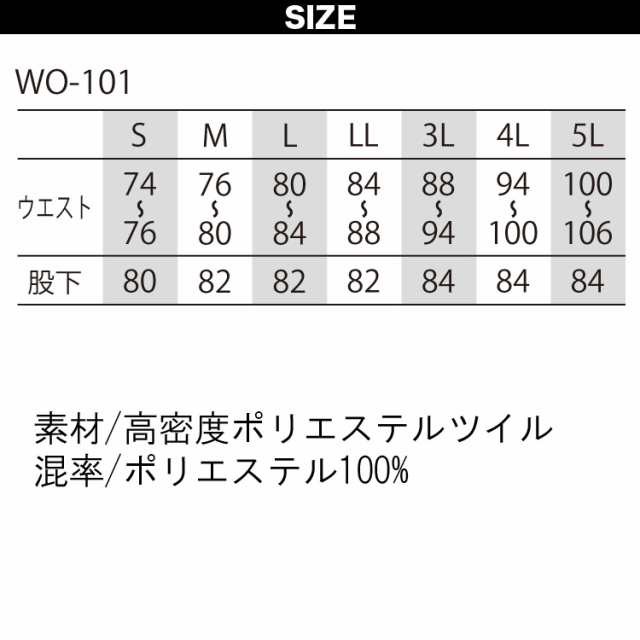 SIZE

WO-101

| | S | M | L | LL | 3L | 4L | 5L |
|---|---|---|---|---|---|---|---|
| ウエスト | 74〜76 | 76〜80 | 80〜84 | 84〜88 | 88〜94 | 94〜100 | 100〜106 |
| 股下 | 80 | 82 | 82 | 82 | 84 | 84 | 84 |

素材/高密度ポリエステルツイル
混率/ポリエステル100%